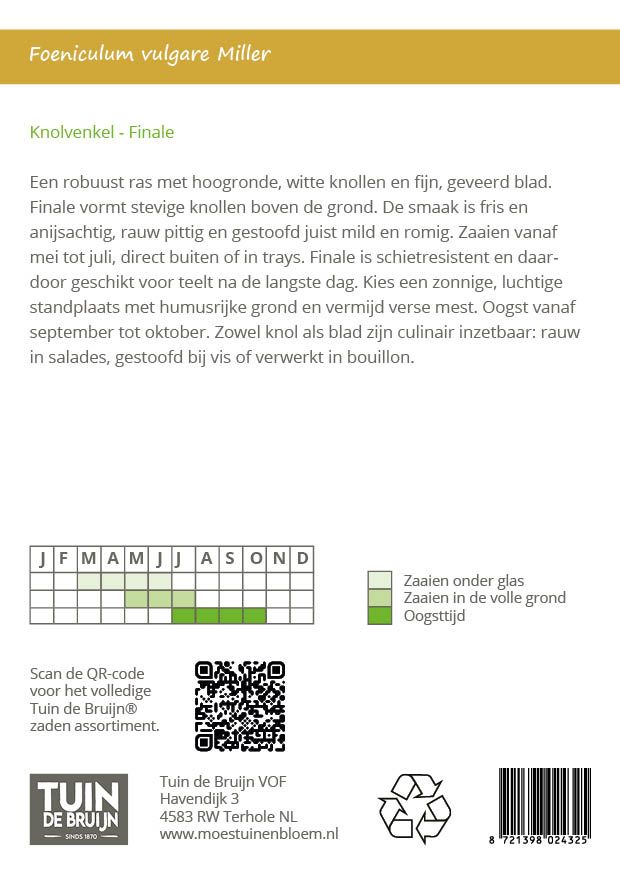 Foeniculum vulgare Miller

Knolvenkel - Finale

Een robuust ras met hoogronde, witte knollen en fijn, geveerd blad. Finale vormt stevige knollen boven de grond. De smaak is fris en anijsachtig, rauw pittig en gestoofd juist mild en romig. Zaaien vanaf mei tot juli, direct buiten of in trays. Finale is schietresistent en daardoor geschikt voor teelt na de langste dag. Kies een zonnige, luchtige standplaats met humusrijke grond en vermijd verse mest. Oogst vanaf september tot oktober. Zowel knol als blad zijn culinair inzetbaar: rauw in salades, gestoofd bij vis of verwerkt in bouillon.

| J | F | M | A | M | J | J | A | S | O | N | D |
|---|---|---|---|---|---|---|---|---|---|---|---|
| | | | | | | | | | | | |
| | | | | | | | | | | | |
| | | | | | | | | | | | |

Zaaien onder glas
Zaaien in de volle grond
Oogsttijd

Scan de QR-code voor het volledige Tuin de Bruijn® zaden assortiment.

TUIN DE BRUIJN SINDS 1870

Tuin de Bruijn VOF
Havendijk 3
4583 RW Terhole NL
www.moestuinenbloem.nl

8 721398 024325